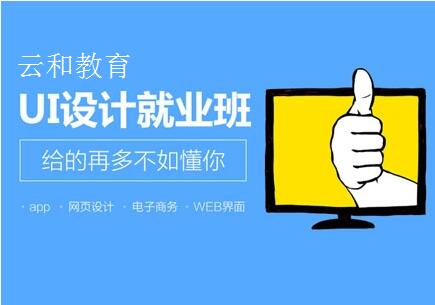 云和教育

UI设计就业班

给的再多不如懂你

· app · 网页设计 · 电子商务 · WEB界面